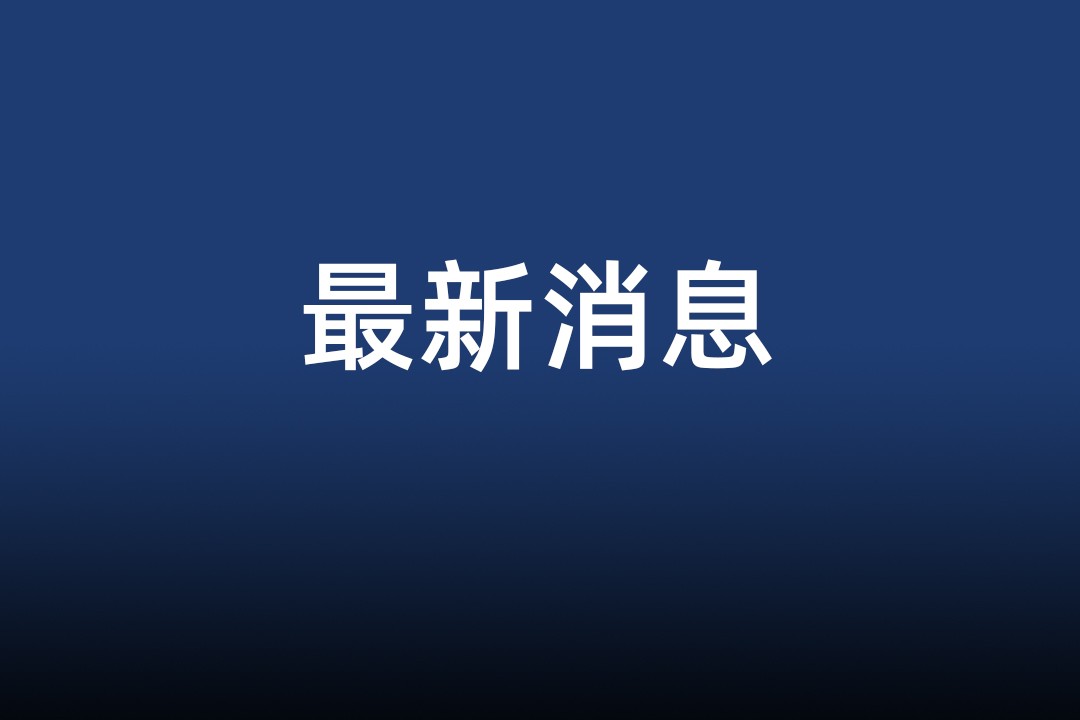 最新消息